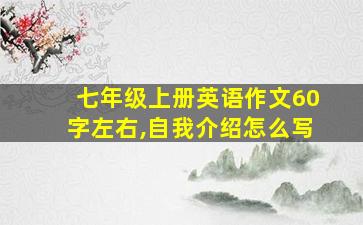 七年级上册英语作文60字左右,自我介绍怎么写